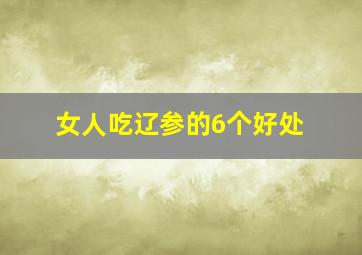 女人吃辽参的6个好处